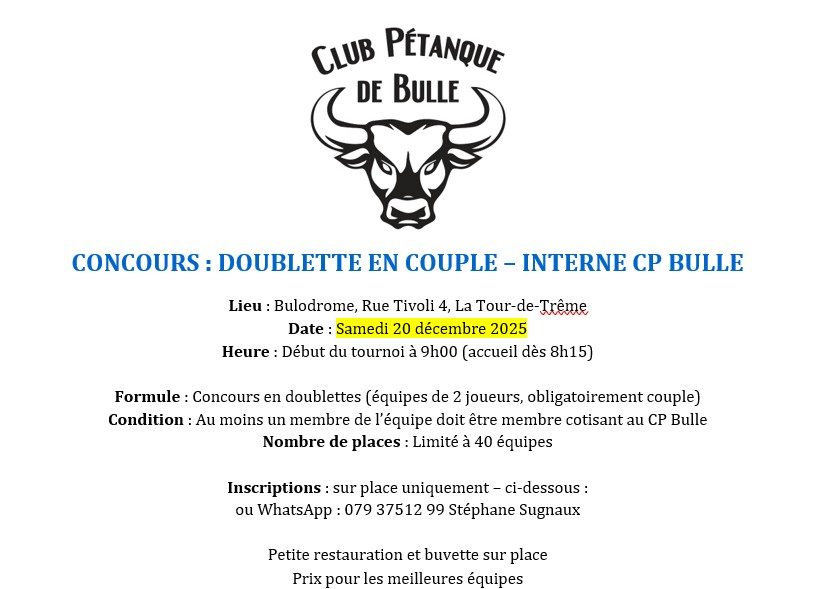 CLUB PÉTANQUE DE BULLE

CONCOURS : DOUBLETTE EN COUPLE – INTERNE CP BULLE

Lieu : Bulodrome, Rue Tivoli 4, La Tour-de-Trême
Date : Samedi 20 décembre 2025
Heure : Début du tournoi à 9h00 (accueil dès 8h15)

Formule : Concours en doublettes (équipes de 2 joueurs, obligatoirement couple)
Condition : Au moins un membre de l'équipe doit être membre cotisant au CP Bulle
Nombre de places : Limité à 40 équipes

Inscriptions : sur place uniquement – ci-dessous :
ou WhatsApp : 079 37512 99 Stéphane Sugnaux

Petite restauration et buvette sur place
Prix pour les meilleures équipes